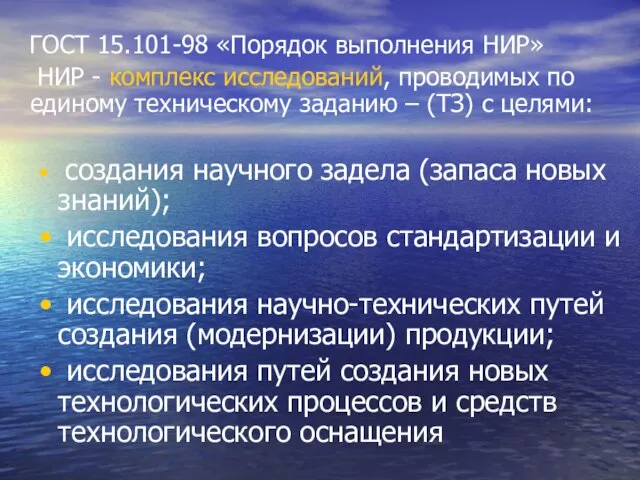 ГОСТ 15.101-98 «Порядок выполнения НИР»

НИР - комплекс исследований, проводимых по единому техническому заданию – (ТЗ) с целями:

• создания научного задела (запаса новых знаний);
• исследования вопросов стандартизации и экономики;
• исследования научно-технических путей создания (модернизации) продукции;
• исследования путей создания новых технологических процессов и средств технологического оснащения